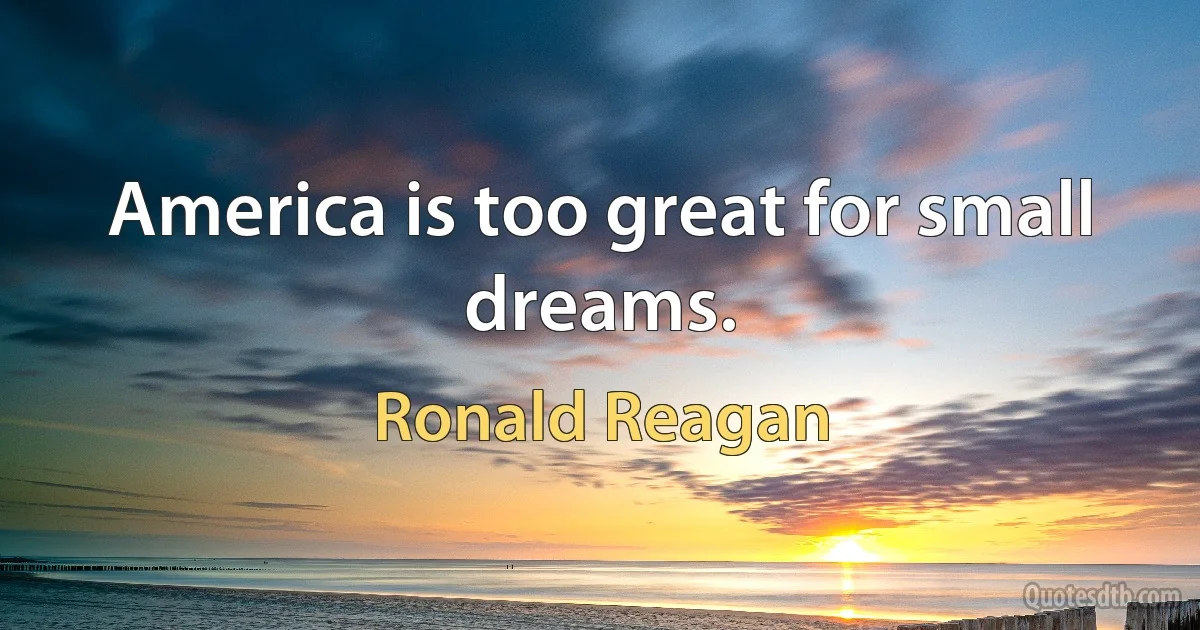 America is too great for small dreams.

Ronald Reagan

Quotesdtb.com